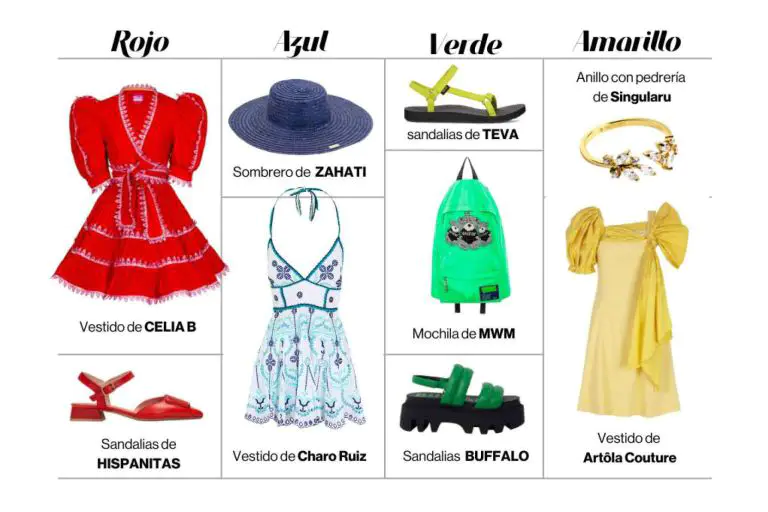 Rojo

Vestido de CELIA B

Sandalias de
HISPANITAS

Azul

Sombrero de ZAHATI

Vestido de Charo Ruiz

Verde

sandalias de TEVA

Mochila de MWM

Sandalias BUFFALO

Amarillo

Anillo con pedrería
de Singularu

Vestido de
Artôla Couture